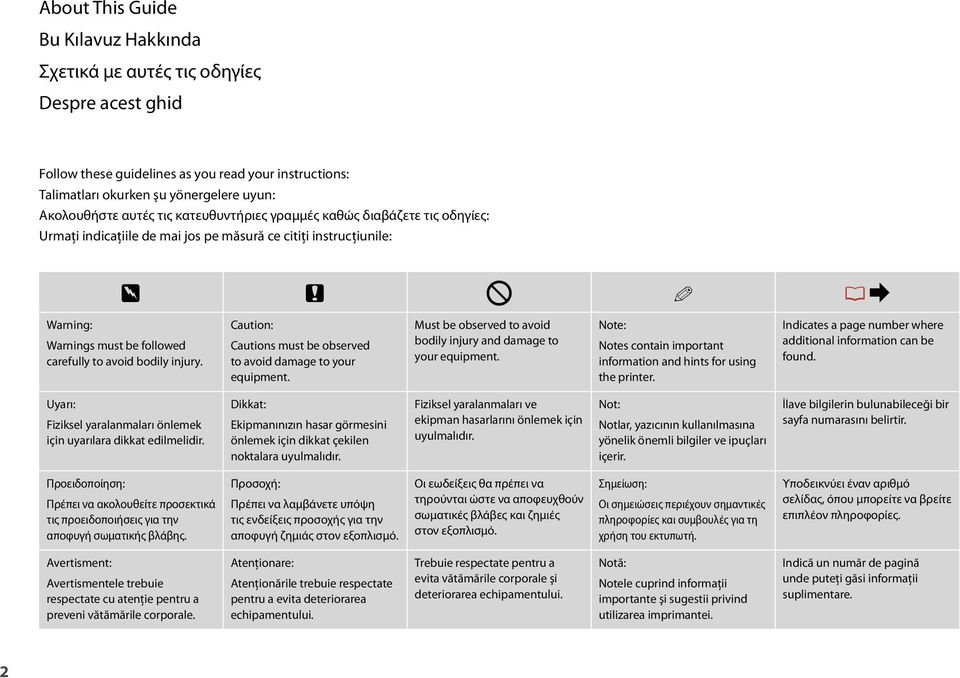 About This Guide
Bu Kılavuz Hakkında
Σχετικά με αυτές τις οδηγίες
Despre acest ghid

Follow these guidelines as you read your instructions:
Talimatları okurken şu yönergelere uyun:
Ακολουθήστε αυτές τις κατευθυντήριες γραμμές καθώς διαβάζετε τις οδηγίες:
Urmați indicațiile de mai jos pe măsură ce citiți instrucțiunile:

| | | | | |
|---|---|---|---|---|
| Warning: Warnings must be followed carefully to avoid bodily injury. | Caution: Cautions must be observed to avoid damage to your equipment. | Must be observed to avoid bodily injury and damage to your equipment. | Note: Notes contain important information and hints for using the printer. | Indicates a page number where additional information can be found. |
| Uyarı: Fiziksel yaralanmaları önlemek için uyarılara dikkat edilmelidir. | Dikkat: Ekipmanınızın hasar görmesini önlemek için dikkat çekilen noktalara uyulmalıdır. | Fiziksel yaralanmaları ve ekipman hasarlarını önlemek için uyulmalıdır. | Not: Notlar, yazıcının kullanılmasına yönelik önemli bilgiler ve ipuçları içerir. | İlave bilgilerin bulunabileceği bir sayfa numarasını belirtir. |
| Προειδοποίηση: Πρέπει να ακολουθείτε προσεκτικά τις προειδοποιήσεις για την αποφυγή σωματικής βλάβης. | Προσοχή: Πρέπει να λαμβάνετε υπόψη τις ενδείξεις προσοχής για την αποφυγή ζημιάς στον εξοπλισμό. | Οι ενδείξεις θα πρέπει να τηρούνται ώστε να αποφευχθούν σωματικές βλάβες και ζημιές στον εξοπλισμό. | Σημείωση: Οι σημειώσεις περιέχουν σημαντικές πληροφορίες και συμβουλές για τη χρήση του εκτυπωτή. | Υποδεικνύει έναν αριθμό σελίδας, όπου μπορείτε να βρείτε επιπλέον πληροφορίες. |
| Avertisment: Avertismentele trebuie respectate cu atenție pentru a preveni vătămările corporale. | Atenționare: Atenționările trebuie respectate pentru a evita deteriorarea echipamentului. | Trebuie respectate pentru a evita vătămările corporale și deteriorarea echipamentului. | Notă: Notele cuprind informații importante și sugestii privind utilizarea imprimantei. | Indică un număr de pagină unde puteți găsi informații suplimentare. |

2